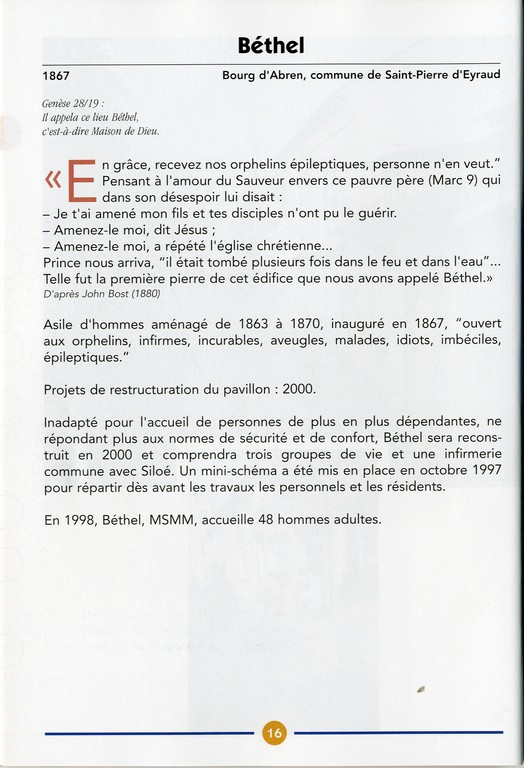 Béthel

1867

Bourg d'Abren, commune de Saint-Pierre d'Eyraud

Genèse 28/19 :
Il appela ce lieu Béthel,
c'est-à-dire Maison de Dieu.

«En grâce, recevez nos orphelins épileptiques, personne n'en veut." Pensant à l'amour du Sauveur envers ce pauvre père (Marc 9) qui dans son désespoir lui disait :
– Je t'ai amené mon fils et tes disciples n'ont pu le guérir.
– Amenez-le moi, dit Jésus ;
– Amenez-le moi, a répété l'église chrétienne...
Prince nous arriva, "il était tombé plusieurs fois dans le feu et dans l'eau"... Telle fut la première pierre de cet édifice que nous avons appelé Béthel.»
D'après John Bost (1880)

Asile d'hommes aménagé de 1863 à 1870, inauguré en 1867, "ouvert aux orphelins, infirmes, incurables, aveugles, malades, idiots, imbéciles, épileptiques."

Projets de restructuration du pavillon : 2000.

Inadapté pour l'accueil de personnes de plus en plus dépendantes, ne répondant plus aux normes de sécurité et de confort, Béthel sera reconstruit en 2000 et comprendra trois groupes de vie et une infirmerie commune avec Siloé. Un mini-schéma a été mis en place en octobre 1997 pour répartir dès avant les travaux les personnels et les résidents.

En 1998, Béthel, MSMM, accueille 48 hommes adultes.

16